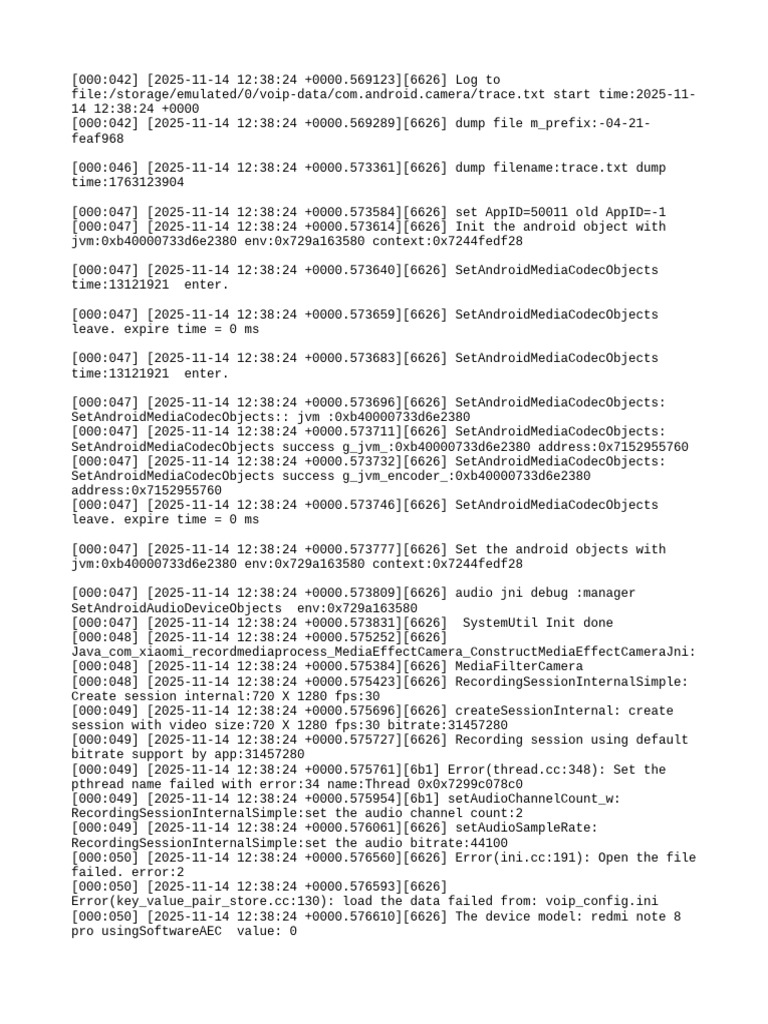 [000:042] [2025-11-14 12:38:24 +0000.569123][6626] Log to file:/storage/emulated/0/voip-data/com.android.camera/trace.txt start time:2025-11-14 12:38:24 +0000
[000:042] [2025-11-14 12:38:24 +0000.569289][6626] dump file m_prefix:-04-21-feaf968

[000:046] [2025-11-14 12:38:24 +0000.573361][6626] dump filename:trace.txt dump time:1763123904

[000:047] [2025-11-14 12:38:24 +0000.573584][6626] set AppID=50011 old AppID=-1
[000:047] [2025-11-14 12:38:24 +0000.573614][6626] Init the android object with jvm:0xb40000733d6e2380 env:0x729a163580 context:0x7244fedf28

[000:047] [2025-11-14 12:38:24 +0000.573640][6626] SetAndroidMediaCodecObjects time:13121921 enter.

[000:047] [2025-11-14 12:38:24 +0000.573659][6626] SetAndroidMediaCodecObjects leave. expire time = 0 ms

[000:047] [2025-11-14 12:38:24 +0000.573683][6626] SetAndroidMediaCodecObjects time:13121921 enter.

[000:047] [2025-11-14 12:38:24 +0000.573696][6626] SetAndroidMediaCodecObjects: SetAndroidMediaCodecObjects:: jvm :0xb40000733d6e2380
[000:047] [2025-11-14 12:38:24 +0000.573711][6626] SetAndroidMediaCodecObjects: SetAndroidMediaCodecObjects success g_jvm_:0xb40000733d6e2380 address:0x7152955760
[000:047] [2025-11-14 12:38:24 +0000.573732][6626] SetAndroidMediaCodecObjects: SetAndroidMediaCodecObjects success g_jvm_encoder_:0xb40000733d6e2380 address:0x7152955760
[000:047] [2025-11-14 12:38:24 +0000.573746][6626] SetAndroidMediaCodecObjects leave. expire time = 0 ms

[000:047] [2025-11-14 12:38:24 +0000.573777][6626] Set the android objects with jvm:0xb40000733d6e2380 env:0x729a163580 context:0x7244fedf28

[000:047] [2025-11-14 12:38:24 +0000.573809][6626] audio jni debug :manager SetAndroidAudioDeviceObjects env:0x729a163580
[000:047] [2025-11-14 12:38:24 +0000.573831][6626] SystemUtil Init done
[000:048] [2025-11-14 12:38:24 +0000.575252][6626] Java_com_xiaomi_recordmediaprocess_MediaEffectCamera_ConstructMediaEffectCameraJni:
[000:048] [2025-11-14 12:38:24 +0000.575384][6626] MediaFilterCamera
[000:048] [2025-11-14 12:38:24 +0000.575423][6626] RecordingSessionInternalSimple: Create session internal:720 X 1280 fps:30
[000:049] [2025-11-14 12:38:24 +0000.575696][6626] createSessionInternal: create session with video size:720 X 1280 fps:30 bitrate:31457280
[000:049] [2025-11-14 12:38:24 +0000.575727][6626] Recording session using default bitrate support by app:31457280
[000:049] [2025-11-14 12:38:24 +0000.575761][6b1] Error(thread.cc:348): Set the pthread name failed with error:34 name:Thread 0x0x7299c078c0
[000:049] [2025-11-14 12:38:24 +0000.575954][6b1] setAudioChannelCount_w: RecordingSessionInternalSimple:set the audio channel count:2
[000:049] [2025-11-14 12:38:24 +0000.576061][6626] setAudioSampleRate: RecordingSessionInternalSimple:set the audio bitrate:44100
[000:050] [2025-11-14 12:38:24 +0000.576560][6626] Error(ini.cc:191): Open the file failed. error:2
[000:050] [2025-11-14 12:38:24 +0000.576593][6626] Error(key_value_pair_store.cc:130): load the data failed from: voip_config.ini
[000:050] [2025-11-14 12:38:24 +0000.576610][6626] The device model: redmi note 8 pro usingSoftwareAEC value: 0